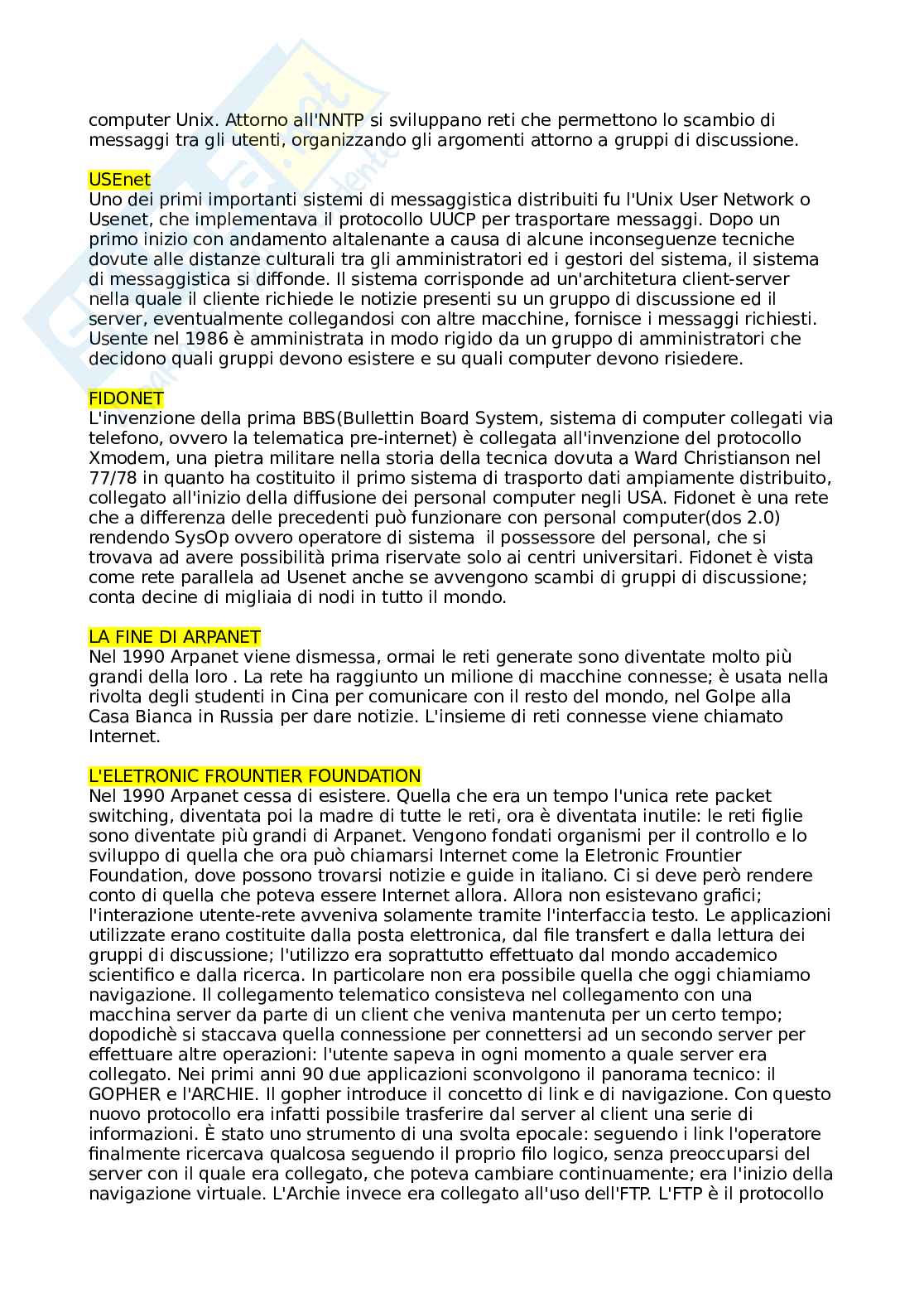 computer Unix. Attorno all'NNTP si sviluppano reti che permettono lo scambio di messaggi tra gli utenti, organizzando gli argomenti attorno a gruppi di discussione.

USEnet
Uno dei primi importanti sistemi di messaggistica distribuiti fu l'Unix User Network o Usenet, che implementava il protocollo UUCP per trasportare messaggi. Dopo un primo inizio con andamento altalenante a causa di alcune inconseguenze tecniche dovute alle distanze culturali tra gli amministratori ed i gestori del sistema, il sistema di messaggistica si diffonde. Il sistema corrisponde ad un'architetura client-server nella quale il cliente richiede le notizie presenti su un gruppo di discussione ed il server, eventualmente collegandosi con altre macchine, fornisce i messaggi richiesti. Usente nel 1986 è amministrata in modo rigido da un gruppo di amministratori che decidono quali gruppi devono esistere e su quali computer devono risiedere.

FIDONET
L'invenzione della prima BBS(Bullettin Board System, sistema di computer collegati via telefono, ovvero la telematica pre-internet) è collegata all'invenzione del protocollo Xmodem, una pietra militare nella storia della tecnica dovuta a Ward Christianson nel 77/78 in quanto ha costituito il primo sistema di trasporto dati ampiamente distribuito, collegato all'inizio della diffusione dei personal computer negli USA. Fidonet è una rete che a differenza delle precedenti può funzionare con personal computer(dos 2.0) rendendo SysOp ovvero operatore di sistema il possessore del personal, che si trovava ad avere possibilità prima riservate solo ai centri universitari. Fidonet è vista come rete parallela ad Usenet anche se avvengono scambi di gruppi di discussione; conta decine di migliaia di nodi in tutto il mondo.

LA FINE DI ARPANET
Nel 1990 Arpanet viene dismessa, ormai le reti generate sono diventate molto più grandi della loro . La rete ha raggiunto un milione di macchine connesse; è usata nella rivolta degli studenti in Cina per comunicare con il resto del mondo, nel Golpe alla Casa Bianca in Russia per dare notizie. L'insieme di reti connesse viene chiamato Internet.

L'ELETRONIC FROUNTIER FOUNDATION
Nel 1990 Arpanet cessa di esistere. Quella che era un tempo l'unica rete packet switching, diventata poi la madre di tutte le reti, ora è diventata inutile: le reti figlie sono diventate più grandi di Arpanet. Vengono fondati organismi per il controllo e lo sviluppo di quella che ora può chiamarsi Internet come la Eletronic Frountier Foundation, dove possono trovarsi notizie e guide in italiano. Ci si deve però rendere conto di quella che poteva essere Internet allora. Allora non esistevano grafici; l'interazione utente-rete avveniva solamente tramite l'interfaccia testo. Le applicazioni utilizzate erano costituite dalla posta elettronica, dal file transfert e dalla lettura dei gruppi di discussione; l'utilizzo era soprattutto effettuato dal mondo accademico scientifico e dalla ricerca. In particolare non era possibile quella che oggi chiamiamo navigazione. Il collegamento telematico consisteva nel collegamento con una macchina server da parte di un client che veniva mantenuta per un certo tempo; dopodichè si staccava quella connessione per connettersi ad un secondo server per effettuare altre operazioni: l'utente sapeva in ogni momento a quale server era collegato. Nei primi anni 90 due applicazioni sconvolgono il panorama tecnico: il GOPHER e l'ARCHIE. Il gopher introduce il concetto di link e di navigazione. Con questo nuovo protocollo era infatti possibile trasferire dal server al client una serie di informazioni. È stato uno strumento di una svolta epocale: seguendo i link l'operatore finalmente ricercava qualcosa seguendo il proprio filo logico, senza preoccuparsi del server con il quale era collegato, che poteva cambiare continuamente; era l'inizio della navigazione virtuale. L'Archie invece era collegato all'uso dell'FTP. L'FTP è il protocollo